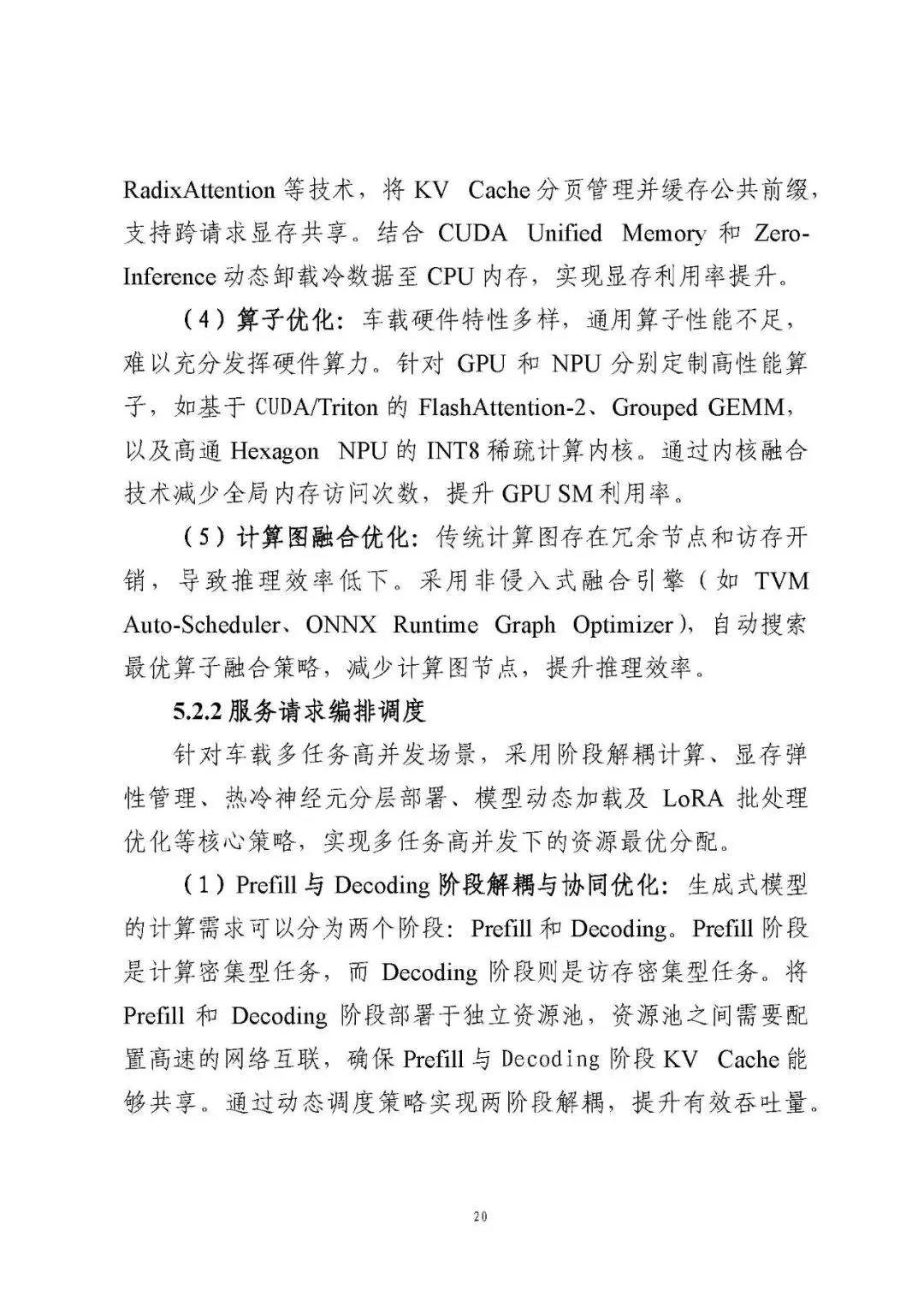 RadixAttention 等技术，将 KV Cache 分页管理并缓存公共前缀，支持跨请求显存共享。结合 CUDA Unified Memory 和 Zero-Inference 动态卸载冷数据至 CPU 内存，实现显存利用率提升。

（4）算子优化：车载硬件特性多样，通用算子性能不足，难以充分发挥硬件算力。针对 GPU 和 NPU 分别定制高性能算子，如基于 CUDA/Triton 的 FlashAttention-2、Grouped GEMM，以及高通 Hexagon NPU 的 INT8 稀疏计算内核。通过内核融合技术减少全局内存访问次数，提升 GPU SM 利用率。

（5）计算图融合优化：传统计算图存在冗余节点和访存开销，导致推理效率低下。采用非侵入式融合引擎（如 TVM Auto-Scheduler、ONNX Runtime Graph Optimizer），自动搜索最优算子融合策略，减少计算图节点，提升推理效率。

5.2.2 服务请求编排调度

针对车载多任务高并发场景，采用阶段解耦计算、显存弹性管理、热冷神经元分层部署、模型动态加载及 LoRA 批处理优化等核心策略，实现多任务高并发下的资源最优分配。

（1）Prefill 与 Decoding 阶段解耦与协同优化：生成式模型的计算需求可以分为两个阶段：Prefill 和 Decoding。Prefill 阶段是计算密集型任务，而 Decoding 阶段则是访存密集型任务。将 Prefill 和 Decoding 阶段部署于独立资源池，资源池之间需要配置高速的网络互联，确保 Prefill 与 Decoding 阶段 KV Cache 能够共享。通过动态调度策略实现两阶段解耦，提升有效吞吐量。

20